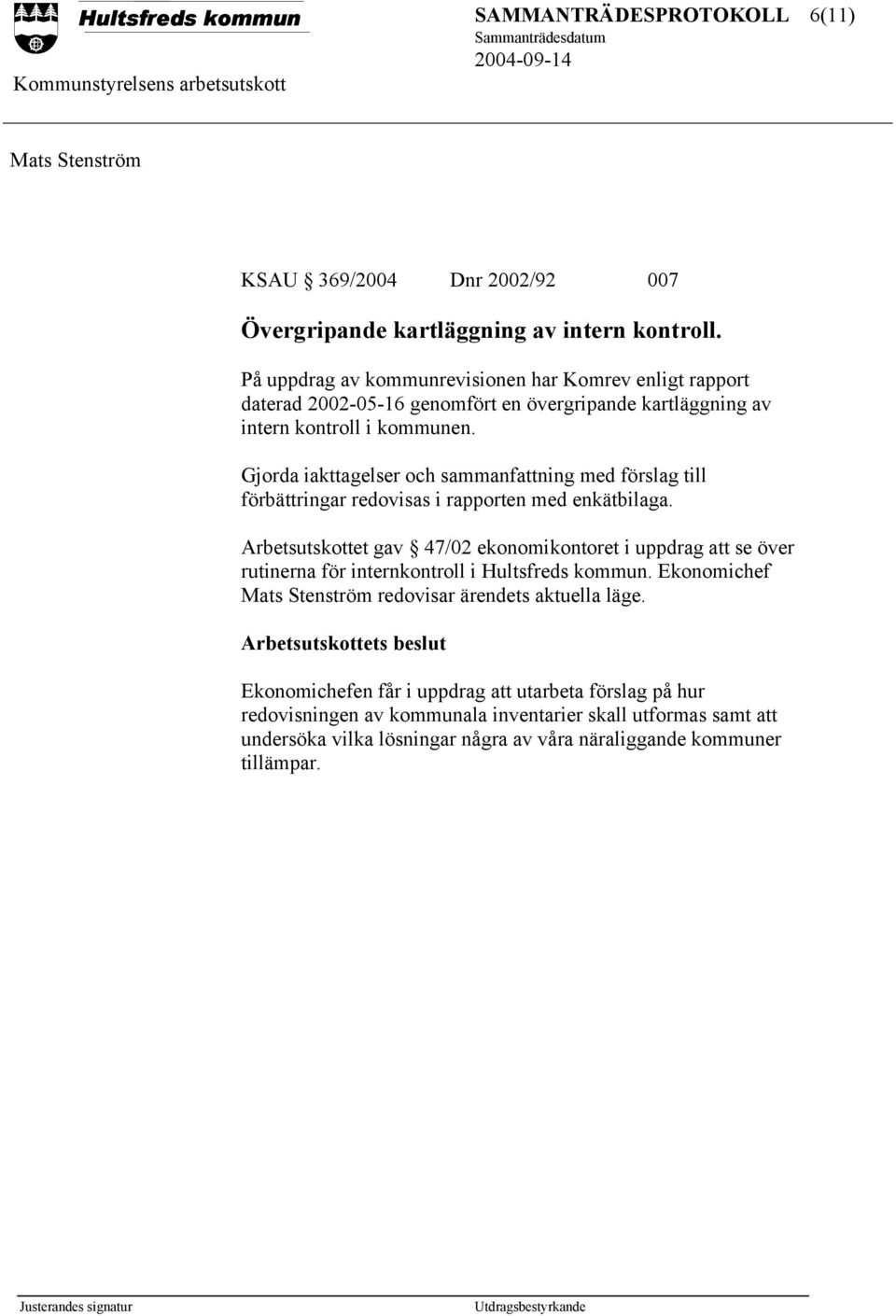 Hultsfreds kommun

SAMMANTRÄDESPROTOKOLL 6(11)
Sammanträdesdatum
2004-09-14

Kommunstyrelsens arbetsutskott

Mats Stenström

KSAU § 369/2004 Dnr 2002/92 007

Övergripande kartläggning av intern kontroll.

På uppdrag av kommunrevisionen har Komrev enligt rapport daterad 2002-05-16 genomfört en övergripande kartläggning av intern kontroll i kommunen.

Gjorda iakttagelser och sammanfattning med förslag till förbättringar redovisas i rapporten med enkätbilaga.

Arbetsutskottet gav § 47/02 ekonomikontoret i uppdrag att se över rutinerna för internkontroll i Hultsfreds kommun. Ekonomichef Mats Stenström redovisar ärendets aktuella läge.

Arbetsutskottets beslut

Ekonomichefen får i uppdrag att utarbeta förslag på hur redovisningen av kommunala inventarier skall utformas samt att undersöka vilka lösningar några av våra näraliggande kommuner tillämpar.

Justerandes signatur

Utdragsbestyrkande